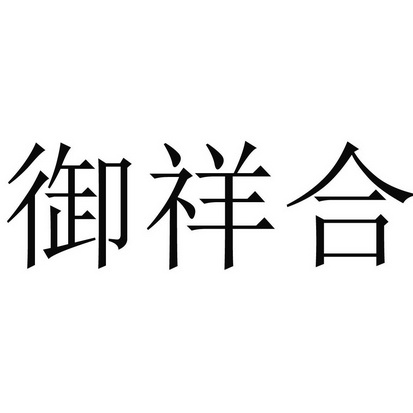 御祥合